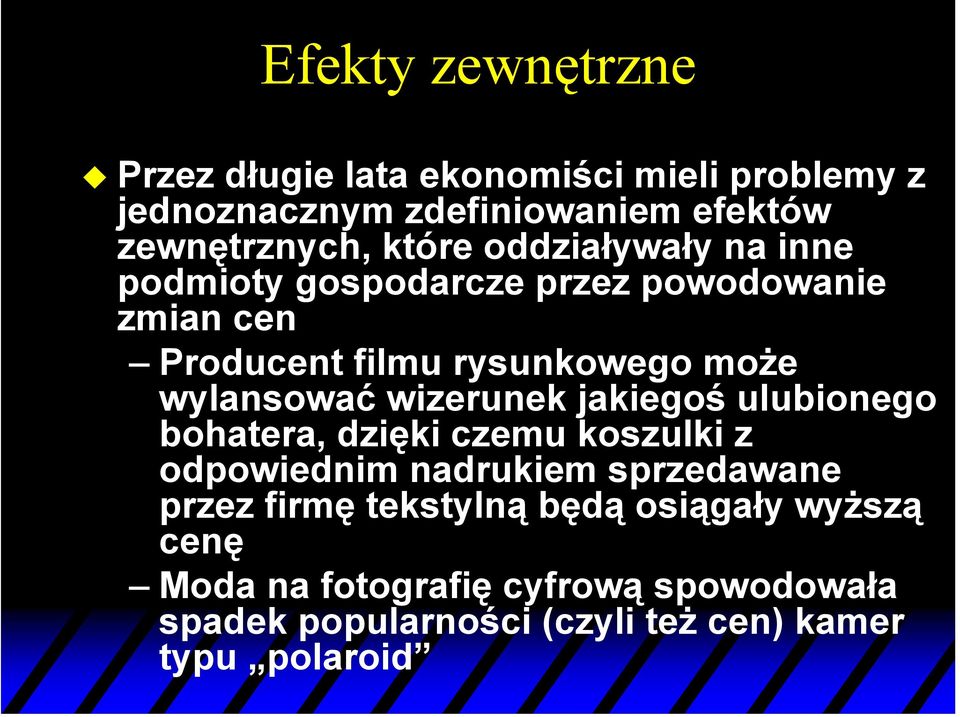 Efekty zewnętrzne

Przez długie lata ekonomiści mieli problemy z jednoznacznym zdefiniowaniem efektów zewnętrznych, które oddziaływały na inne podmioty gospodarcze przez powodowanie zmian cen

– Producent filmu rysunkowego może wylansować wizerunek jakiegoś ulubionego bohatera, dzięki czemu koszulki z odpowiednim nadrukiem sprzedawane przez firmę tekstylną będą osiągały wyższą cenę

– Moda na fotografię cyfrową spowodowała spadek popularności (czyli też cen) kamer typu „polaroid”